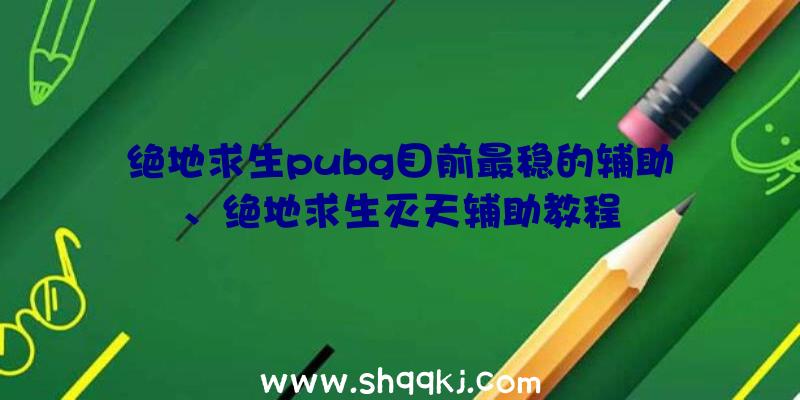 绝地求生pubg目前最稳的辅助、绝地求生灭天辅助教程

www.shqqkj.com